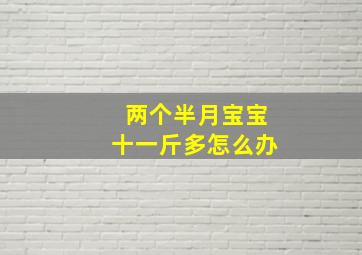 两个半月宝宝
十一斤多怎么办